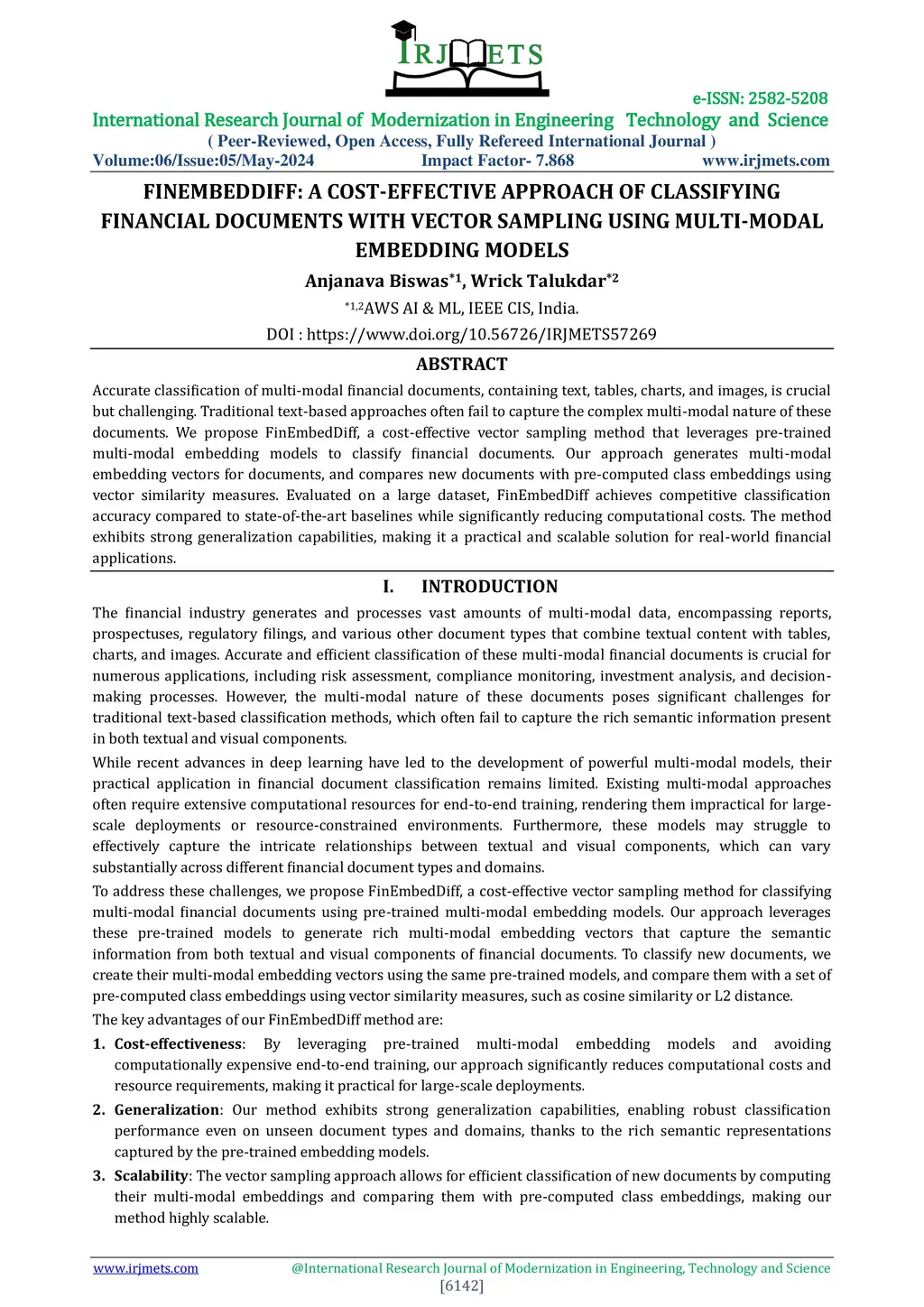 IRJMETS

e-ISSN: 2582-5208
International Research Journal of Modernization in Engineering Technology and Science
( Peer-Reviewed, Open Access, Fully Refereed International Journal )
Volume:06/Issue:05/May-2024 Impact Factor- 7.868 www.irjmets.com

FINEMBEDDIFF: A COST-EFFECTIVE APPROACH OF CLASSIFYING FINANCIAL DOCUMENTS WITH VECTOR SAMPLING USING MULTI-MODAL EMBEDDING MODELS

Anjanava Biswas$^{*1}$, Wrick Talukdar$^{*2}$

$^{*1,2}$AWS AI & ML, IEEE CIS, India.

DOI : https://www.doi.org/10.56726/IRJMETS57269

ABSTRACT

Accurate classification of multi-modal financial documents, containing text, tables, charts, and images, is crucial but challenging. Traditional text-based approaches often fail to capture the complex multi-modal nature of these documents. We propose FinEmbedDiff, a cost-effective vector sampling method that leverages pre-trained multi-modal embedding models to classify financial documents. Our approach generates multi-modal embedding vectors for documents, and compares new documents with pre-computed class embeddings using vector similarity measures. Evaluated on a large dataset, FinEmbedDiff achieves competitive classification accuracy compared to state-of-the-art baselines while significantly reducing computational costs. The method exhibits strong generalization capabilities, making it a practical and scalable solution for real-world financial applications.

I. INTRODUCTION

The financial industry generates and processes vast amounts of multi-modal data, encompassing reports, prospectuses, regulatory filings, and various other document types that combine textual content with tables, charts, and images. Accurate and efficient classification of these multi-modal financial documents is crucial for numerous applications, including risk assessment, compliance monitoring, investment analysis, and decision-making processes. However, the multi-modal nature of these documents poses significant challenges for traditional text-based classification methods, which often fail to capture the rich semantic information present in both textual and visual components.

While recent advances in deep learning have led to the development of powerful multi-modal models, their practical application in financial document classification remains limited. Existing multi-modal approaches often require extensive computational resources for end-to-end training, rendering them impractical for large-scale deployments or resource-constrained environments. Furthermore, these models may struggle to effectively capture the intricate relationships between textual and visual components, which can vary substantially across different financial document types and domains.

To address these challenges, we propose FinEmbedDiff, a cost-effective vector sampling method for classifying multi-modal financial documents using pre-trained multi-modal embedding models. Our approach leverages these pre-trained models to generate rich multi-modal embedding vectors that capture the semantic information from both textual and visual components of financial documents. To classify new documents, we create their multi-modal embedding vectors using the same pre-trained models, and compare them with a set of pre-computed class embeddings using vector similarity measures, such as cosine similarity or L2 distance.

The key advantages of our FinEmbedDiff method are:

1. Cost-effectiveness: By leveraging pre-trained multi-modal embedding models and avoiding computationally expensive end-to-end training, our approach significantly reduces computational costs and resource requirements, making it practical for large-scale deployments.

2. Generalization: Our method exhibits strong generalization capabilities, enabling robust classification performance even on unseen document types and domains, thanks to the rich semantic representations captured by the pre-trained embedding models.

3. Scalability: The vector sampling approach allows for efficient classification of new documents by computing their multi-modal embeddings and comparing them with pre-computed class embeddings, making our method highly scalable.

www.irjmets.com @International Research Journal of Modernization in Engineering, Technology and Science
[6142]